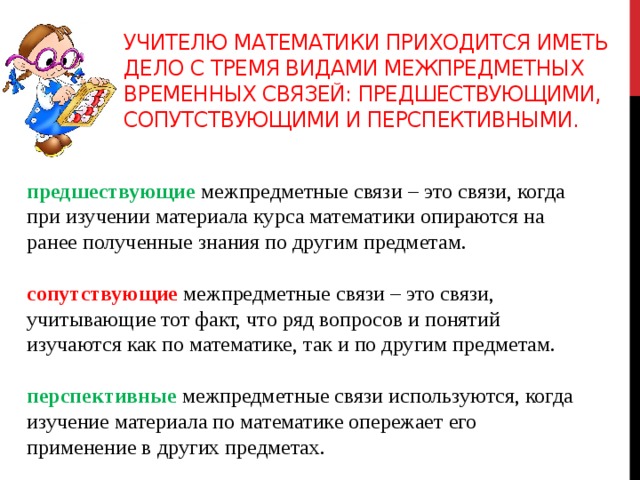 УЧИТЕЛЮ МАТЕМАТИКИ ПРИХОДИТСЯ ИМЕТЬ ДЕЛО С ТРЕМЯ ВИДАМИ МЕЖПРЕДМЕТНЫХ ВРЕМЕННЫХ СВЯЗЕЙ: ПРЕДШЕСТВУЮЩИМИ, СОПУТСТВУЮЩИМИ И ПЕРСПЕКТИВНЫМИ.

предшествующие межпредметные связи – это связи, когда при изучении материала курса математики опираются на ранее полученные знания по другим предметам.

сопутствующие межпредметные связи – это связи, учитывающие тот факт, что ряд вопросов и понятий изучаются как по математике, так и по другим предметам.

перспективные межпредметные связи используются, когда изучение материала по математике опережает его применение в других предметах.